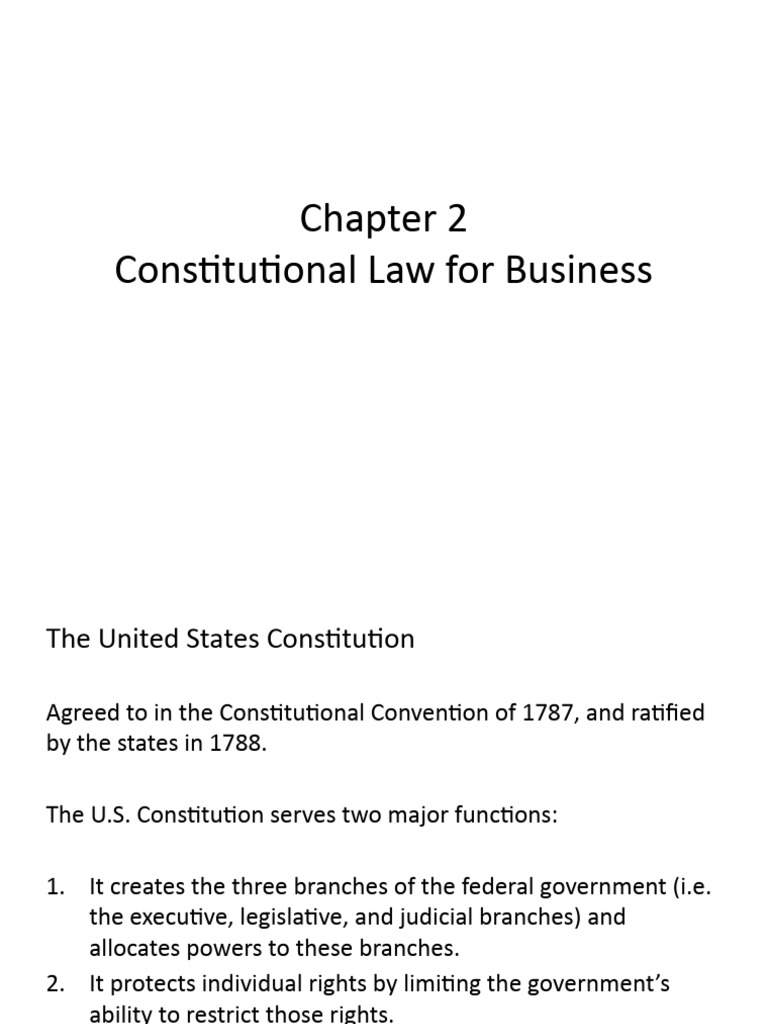 Chapter 2
Constitutional Law for Business

The United States Constitution

Agreed to in the Constitutional Convention of 1787, and ratified by the states in 1788.

The U.S. Constitution serves two major functions:

1. It creates the three branches of the federal government (i.e. the executive, legislative, and judicial branches) and allocates powers to these branches.
2. It protects individual rights by limiting the government's ability to restrict those rights.